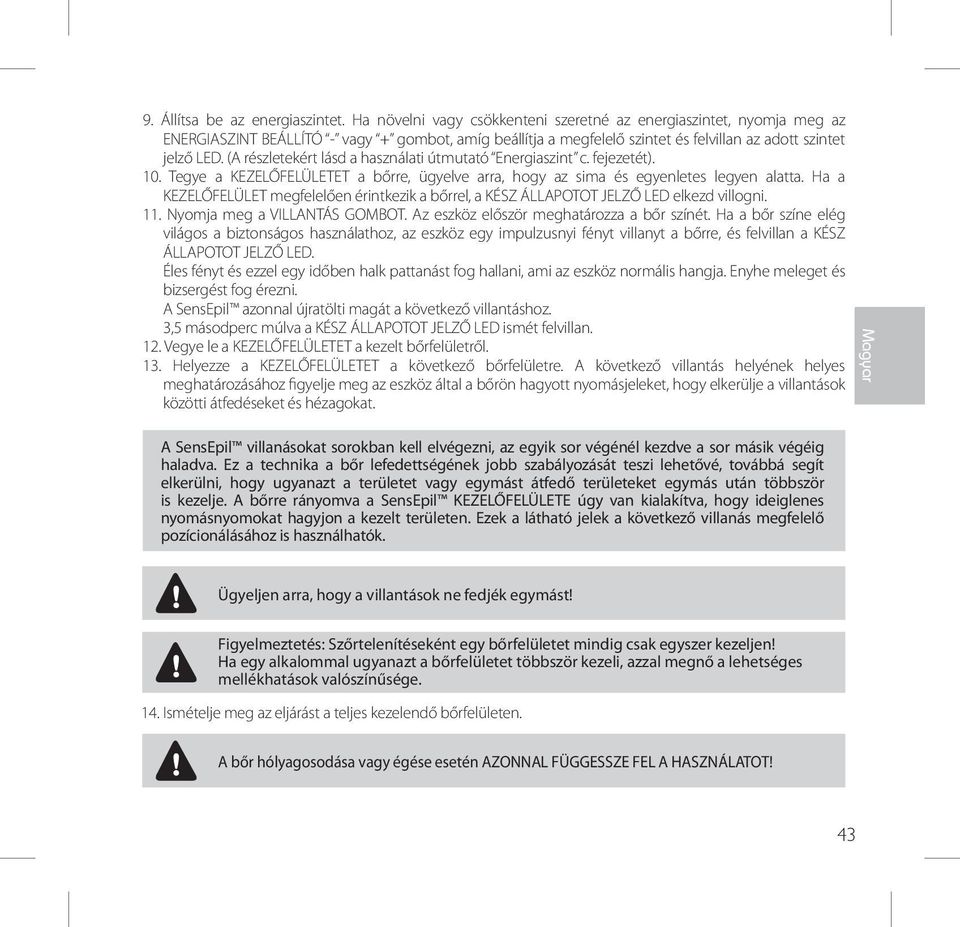 9. Állítsa be az energiaszintet. Ha növelni vagy csökkenteni szeretné az energiaszintet, nyomja meg az ENERGIASZINT BEÁLLÍTÓ "-" vagy "+" gombot, amíg beállítja a megfelelő szintet és felvillan az adott szintet jelző LED. (A részletekért lásd a használati útmutató "Energiaszint" c. fejezetét).
10. Tegye a KEZELŐFELÜLETET a bőrre, ügyelve arra, hogy az sima és egyenletes legyen alatta. Ha a KEZELŐFELÜLET megfelelően érintkezik a bőrrel, a KÉSZ ÁLLAPOTOT JELZŐ LED elkezd villogni.
11. Nyomja meg a VILLANTÁS GOMBOT. Az eszköz először meghatározza a bőr színét. Ha a bőr színe elég világos a biztonságos használathoz, az eszköz egy impulzusnyi fényt villanyt a bőrre, és felvillan a KÉSZ ÁLLAPOTOT JELZŐ LED.
Éles fényt és ezzel egy időben halk pattanást fog hallani, ami az eszköz normális hangja. Enyhe meleget és bizsergést fog érezni.
A SensEpil™ azonnal újratölti magát a következő villantáshoz.
3,5 másodperc múlva a KÉSZ ÁLLAPOTOT JELZŐ LED ismét felvillan.
12. Vegye le a KEZELŐFELÜLETET a kezelt bőrfelületről.
13. Helyezze a KEZELŐFELÜLETET a következő bőrfelületre. A következő villantás helyének helyes meghatározásához figyelje meg az eszköz által a bőrön hagyott nyomásjeleket, hogy elkerülje a villantások közötti átfedéseket és hézagokat.

Magyar

A SensEpil™ villanásokat sorokban kell elvégezni, az egyik sor végénél kezdve a sor másik végéig haladva. Ez a technika a bőr lefedettségének jobb szabályozását teszi lehetővé, továbbá segít elkerülni, hogy ugyanazt a területet vagy egymást átfedő területeket egymás után többször is kezelje. A bőrre rányomva a SensEpil™ KEZELŐFELÜLETE úgy van kialakítva, hogy ideiglenes nyomásnyomokat hagyjon a kezelt területen. Ezek a látható jelek a következő villanás megfelelő pozícionálásához is használhatók.

Ügyeljen arra, hogy a villantások ne fedjék egymást!

Figyelmeztetés: Szőrtelenítéseként egy bőrfelületet mindig csak egyszer kezeljen!
Ha egy alkalommal ugyanazt a bőrfelületet többször kezeli, azzal megnő a lehetséges mellékhatások valószínűsége.

14. Ismételje meg az eljárást a teljes kezelendő bőrfelületen.

A bőr hólyagosodása vagy égése esetén AZONNAL FÜGGESSZE FEL A HASZNÁLATOT!

43